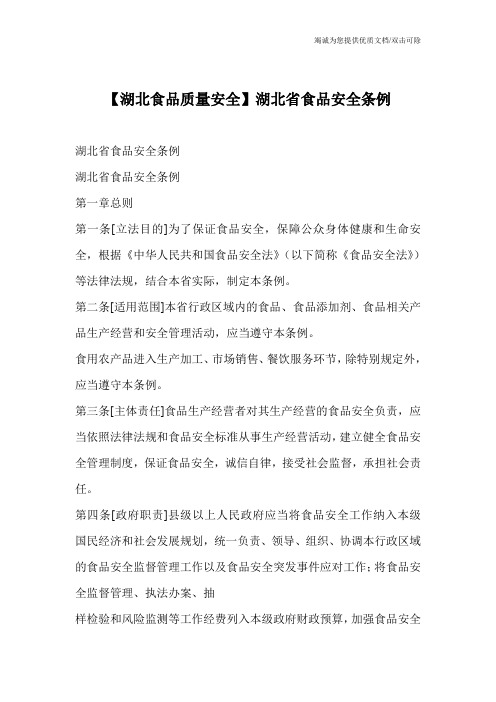 竭诚为您提供优质文档/双击可除

【湖北食品质量安全】湖北省食品安全条例

湖北省食品安全条例

湖北省食品安全条例

第一章总则

第一条[立法目的]为了保证食品安全，保障公众身体健康和生命安全，根据《中华人民共和国食品安全法》（以下简称《食品安全法》）等法律法规，结合本省实际，制定本条例。

第二条[适用范围]本省行政区域内的食品、食品添加剂、食品相关产品生产经营和安全管理活动，应当遵守本条例。

食用农产品进入生产加工、市场销售、餐饮服务环节，除特别规定外，应当遵守本条例。

第三条[主体责任]食品生产经营者对其生产经营的食品安全负责，应当依照法律法规和食品安全标准从事生产经营活动，建立健全食品安全管理制度，保证食品安全，诚信自律，接受社会监督，承担社会责任。

第四条[政府职责]县级以上人民政府应当将食品安全工作纳入本级国民经济和社会发展规划，统一负责、领导、组织、协调本行政区域的食品安全监督管理工作以及食品安全突发事件应对工作；将食品安全监督管理、执法办案、抽

样检验和风险监测等工作经费列入本级政府财政预算，加强食品安全